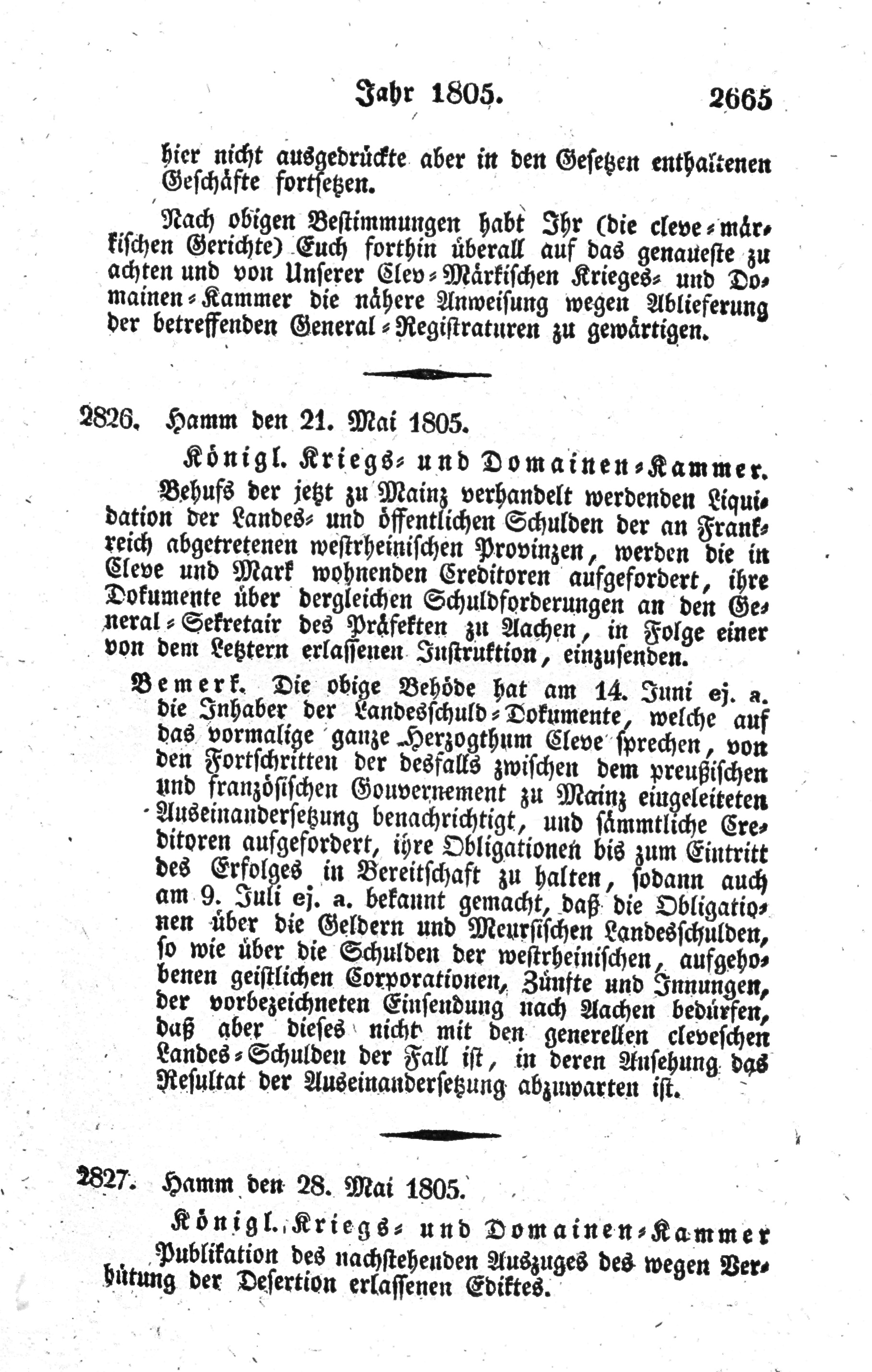 Jahr 1805. 2665

hier nicht ausgedrückte aber in den Gesetzen enthaltenen Geschäfte fortsetzen.

Nach obigen Bestimmungen habt Ihr (die cleve-märkischen Gerichte) Euch forthin überall auf das genaueste zu achten und von Unserer Clev-Märkischen Krieges- und Domainen-Kammer die nähere Anweisung wegen Ablieferung der betreffenden General-Registraturen zu gewärtigen.

2826. Hamm den 21. Mai 1805.

Königl. Kriegs- und Domainen-Kammer.

Behufs der jetzt zu Mainz verhandelt werdenden Liquidation der Landes- und öffentlichen Schulden der an Frankreich abgetretenen westrheinischen Provinzen, werden die in Cleve und Mark wohnenden Creditoren aufgefordert, ihre Dokumente über dergleichen Schuldforderungen an den General-Sekretair des Präfekten zu Aachen, in Folge einer von dem Letztern erlassenen Instruktion, einzusenden.

Bemerk. Die obige Behöde hat am 14. Juni ej. a. die Inhaber der Landesschuld-Dokumente, welche auf das vormalige ganze Herzogthum Cleve sprechen, von den Fortschritten der desfalls zwischen dem preußischen und französischen Gouvernement zu Mainz eingeleiteten Auseinandersetzung benachrichtigt, und sämmtliche Creditoren aufgefordert, ihre Obligationen bis zum Eintritt des Erfolges in Bereitschaft zu halten, sodann auch am 9. Juli ej. a. bekannt gemacht, daß die Obligationen über die Geldern und Meursischen Landesschulden, so wie über die Schulden der westrheinischen, aufgehobenen geistlichen Corporationen, Zünfte und Innungen, der vorbezeichneten Einsendung nach Aachen bedürfen, daß aber dieses nicht mit den generellen cleveschen Landes-Schulden der Fall ist, in deren Ansehung das Resultat der Auseinandersetzung abzuwarten ist.

2827. Hamm den 28. Mai 1805.

Königl. Kriegs- und Domainen-Kammer

Publikation des nachstehenden Auszuges des wegen Verhütung der Desertion erlassenen Ediktes.